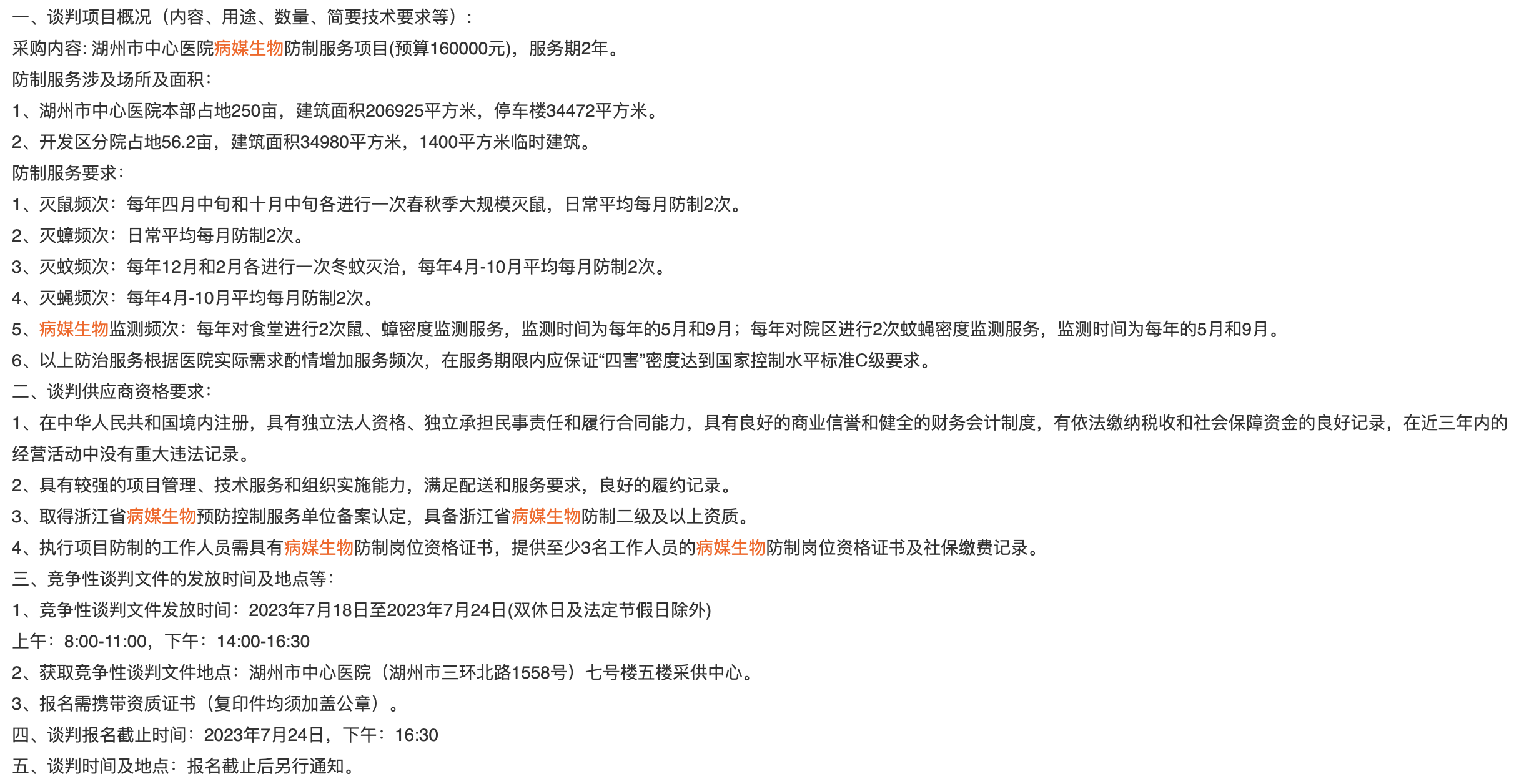 一、谈判项目概况（内容、用途、数量、简要技术要求等）：
采购内容: 湖州市中心医院病媒生物防制服务项目(预算160000元)，服务期2年。
防制服务涉及场所及面积：
1、湖州市中心医院本部占地250亩，建筑面积206925平方米，停车楼34472平方米。
2、开发区分院占地56.2亩，建筑面积34980平方米，1400平方米临时建筑。
防制服务要求：
1、灭鼠频次：每年四月中旬和十月中旬各进行一次春秋季大规模灭鼠，日常平均每月防制2次。
2、灭蟑频次：日常平均每月防制2次。
3、灭蚊频次：每年12月和2月各进行一次冬蚊灭治，每年4月-10月平均每月防制2次。
4、灭蝇频次：每年4月-10月平均每月防制2次。
5、病媒生物监测频次：每年对食堂进行2次鼠、蟑密度监测服务，监测时间为每年的5月和9月；每年对院区进行2次蚊蝇密度监测服务，监测时间为每年的5月和9月。
6、以上防治服务根据医院实际需求酌情增加服务频次，在服务期限内应保证“四害”密度达到国家控制水平标准C级要求。
二、谈判供应商资格要求：
1、在中华人民共和国境内注册，具有独立法人资格、独立承担民事责任和履行合同能力，具有良好的商业信誉和健全的财务会计制度，有依法缴纳税收和社会保障资金的良好记录，在近三年内的经营活动中没有重大违法记录。
2、具有较强的项目管理、技术服务和组织实施能力，满足配送和服务要求，良好的履约记录。
3、取得浙江省病媒生物预防控制服务单位备案认定，具备浙江省病媒生物防制二级及以上资质。
4、执行项目防制的工作人员需具有病媒生物防制岗位资格证书，提供至少3名工作人员的病媒生物防制岗位资格证书及社保缴费记录。
三、竞争性谈判文件的发放时间及地点等：
1、竞争性谈判文件发放时间：2023年7月18日至2023年7月24日(双休日及法定节假日除外)
上午：8:00-11:00，下午：14:00-16:30
2、获取竞争性谈判文件地点：湖州市中心医院（湖州市三环北路1558号）七号楼五楼采供中心。
3、报名需携带资质证书（复印件均须加盖公章）。
四、谈判报名截止时间：2023年7月24日，下午：16:30
五、谈判时间及地点：报名截止后另行通知。